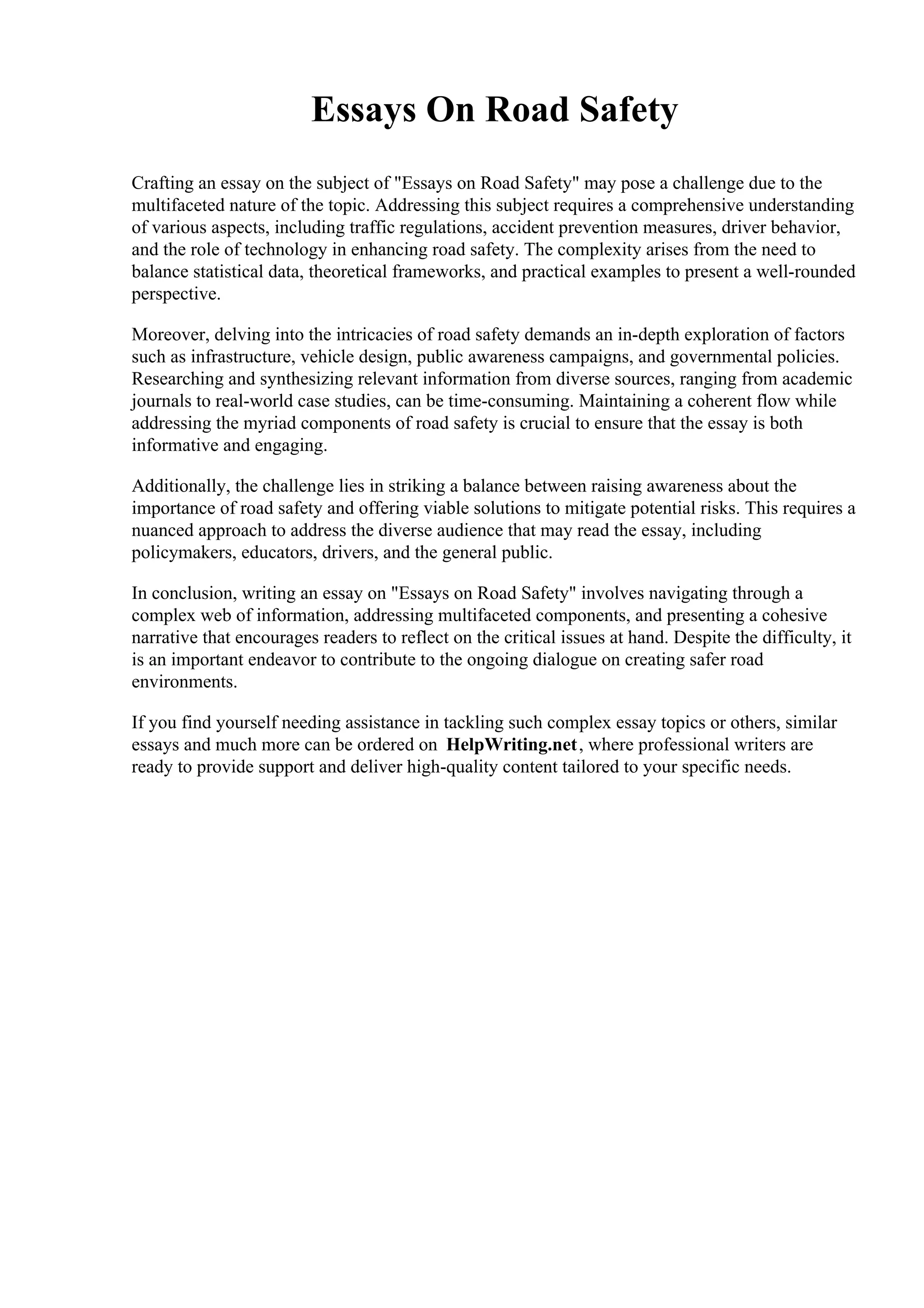 Essays On Road Safety

Crafting an essay on the subject of "Essays on Road Safety" may pose a challenge due to the multifaceted nature of the topic. Addressing this subject requires a comprehensive understanding of various aspects, including traffic regulations, accident prevention measures, driver behavior, and the role of technology in enhancing road safety. The complexity arises from the need to balance statistical data, theoretical frameworks, and practical examples to present a well-rounded perspective.

Moreover, delving into the intricacies of road safety demands an in-depth exploration of factors such as infrastructure, vehicle design, public awareness campaigns, and governmental policies. Researching and synthesizing relevant information from diverse sources, ranging from academic journals to real-world case studies, can be time-consuming. Maintaining a coherent flow while addressing the myriad components of road safety is crucial to ensure that the essay is both informative and engaging.

Additionally, the challenge lies in striking a balance between raising awareness about the importance of road safety and offering viable solutions to mitigate potential risks. This requires a nuanced approach to address the diverse audience that may read the essay, including policymakers, educators, drivers, and the general public.

In conclusion, writing an essay on "Essays on Road Safety" involves navigating through a complex web of information, addressing multifaceted components, and presenting a cohesive narrative that encourages readers to reflect on the critical issues at hand. Despite the difficulty, it is an important endeavor to contribute to the ongoing dialogue on creating safer road environments.

If you find yourself needing assistance in tackling such complex essay topics or others, similar essays and much more can be ordered on HelpWriting.net, where professional writers are ready to provide support and deliver high-quality content tailored to your specific needs.